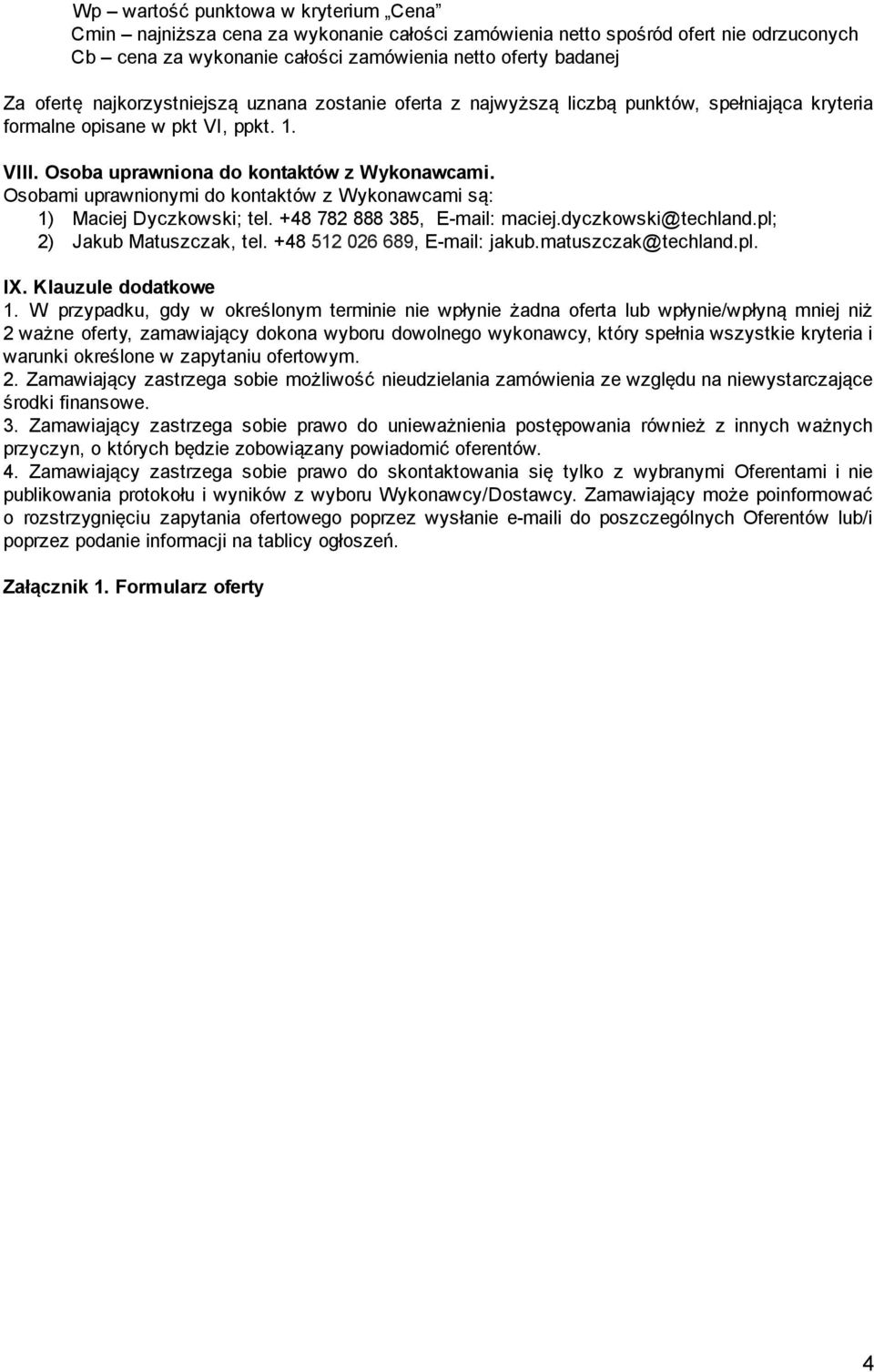 Wp – wartość punktowa w kryterium „Cena”
Cmin – najniższa cena za wykonanie całości zamówienia netto spośród ofert nie odrzuconych
Cb – cena za wykonanie całości zamówienia netto oferty badanej

Za ofertę najkorzystniejszą uznana zostanie oferta z najwyższą liczbą punktów, spełniająca kryteria formalne opisane w pkt VI, ppkt. 1.

VIII. Osoba uprawniona do kontaktów z Wykonawcami.
Osobami uprawnionymi do kontaktów z Wykonawcami są:
1) Maciej Dyczkowski; tel. +48 782 888 385, E-mail: maciej.dyczkowski@techland.pl;
2) Jakub Matuszczak, tel. +48 512 026 689, E-mail: jakub.matuszczak@techland.pl.

IX. Klauzule dodatkowe
1. W przypadku, gdy w określonym terminie nie wpłynie żadna oferta lub wpłynie/wpłyną mniej niż 2 ważne oferty, zamawiający dokona wyboru dowolnego wykonawcy, który spełnia wszystkie kryteria i warunki określone w zapytaniu ofertowym.
2. Zamawiający zastrzega sobie możliwość nieudzielania zamówienia ze względu na niewystarczające środki finansowe.
3. Zamawiający zastrzega sobie prawo do unieważnienia postępowania również z innych ważnych przyczyn, o których będzie zobowiązany powiadomić oferentów.
4. Zamawiający zastrzega sobie prawo do skontaktowania się tylko z wybranymi Oferentami i nie publikowania protokołu i wyników z wyboru Wykonawcy/Dostawcy. Zamawiający może poinformować o rozstrzygnięciu zapytania ofertowego poprzez wysłanie e-maili do poszczególnych Oferentów lub/i poprzez podanie informacji na tablicy ogłoszeń.

Załącznik 1. Formularz oferty

4